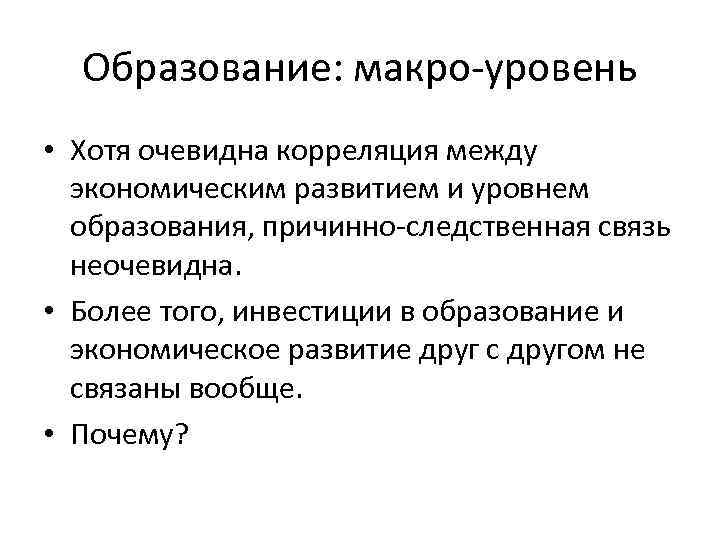 Образование: макро-уровень

• Хотя очевидна корреляция между экономическим развитием и уровнем образования, причинно-следственная связь неочевидна.

• Более того, инвестиции в образование и экономическое развитие друг с другом не связаны вообще.

• Почему?